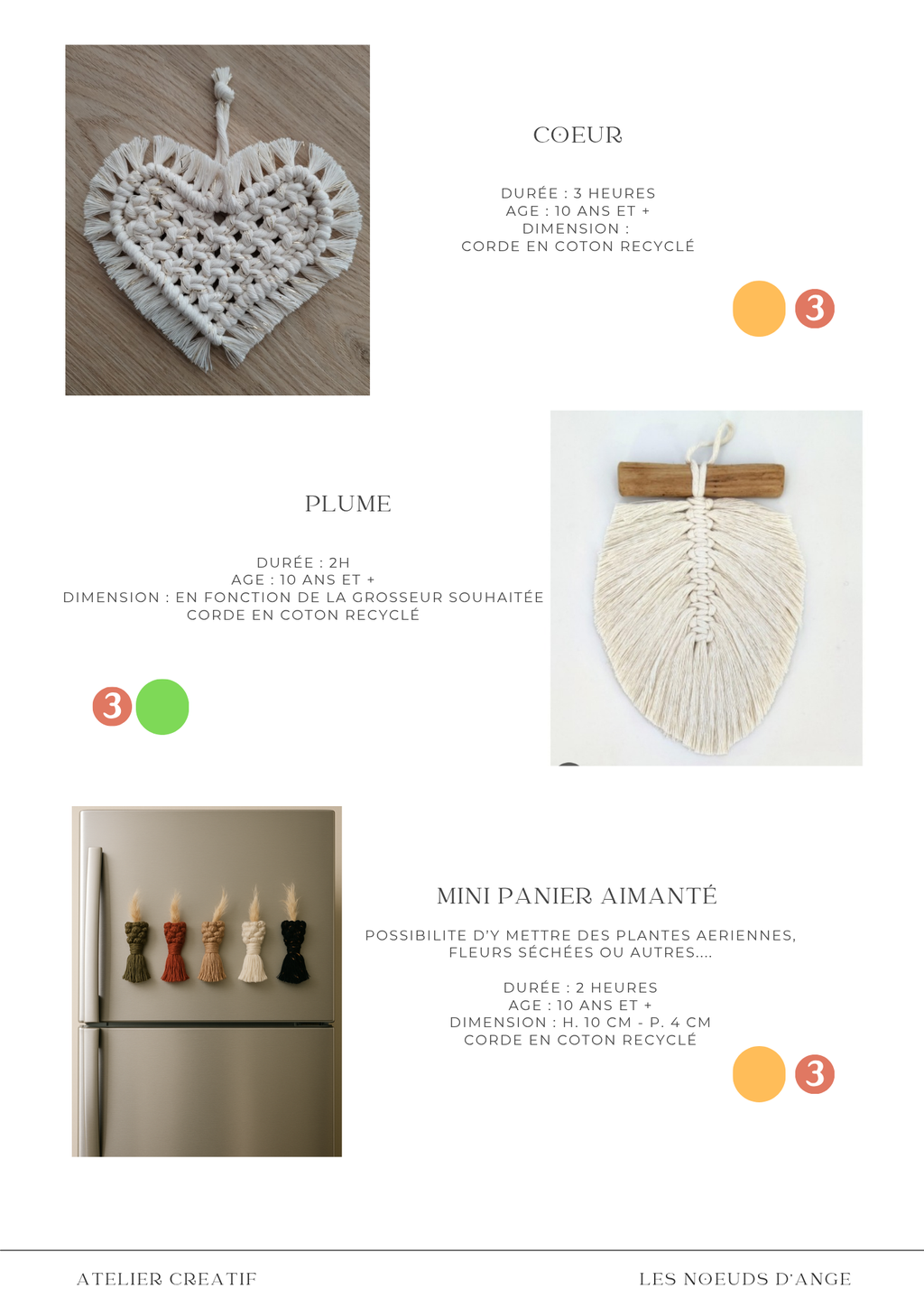 COEUR

DURÉE : 3 HEURES
AGE : 10 ANS ET +
DIMENSION :
CORDE EN COTON RECYCLÉ

3

PLUME

DURÉE : 2H
AGE : 10 ANS ET +
DIMENSION : EN FONCTION DE LA GROSSEUR SOUHAITÉE
CORDE EN COTON RECYCLÉ

3

MINI PANIER AIMANTÉ

POSSIBILITE D'Y METTRE DES PLANTES AERIENNES, FLEURS SÉCHÉES OU AUTRES....

DURÉE : 2 HEURES
AGE : 10 ANS ET +
DIMENSION : H. 10 CM - P. 4 CM
CORDE EN COTON RECYCLÉ

3

ATELIER CREATIF

LES NOEUDS D'ANGE